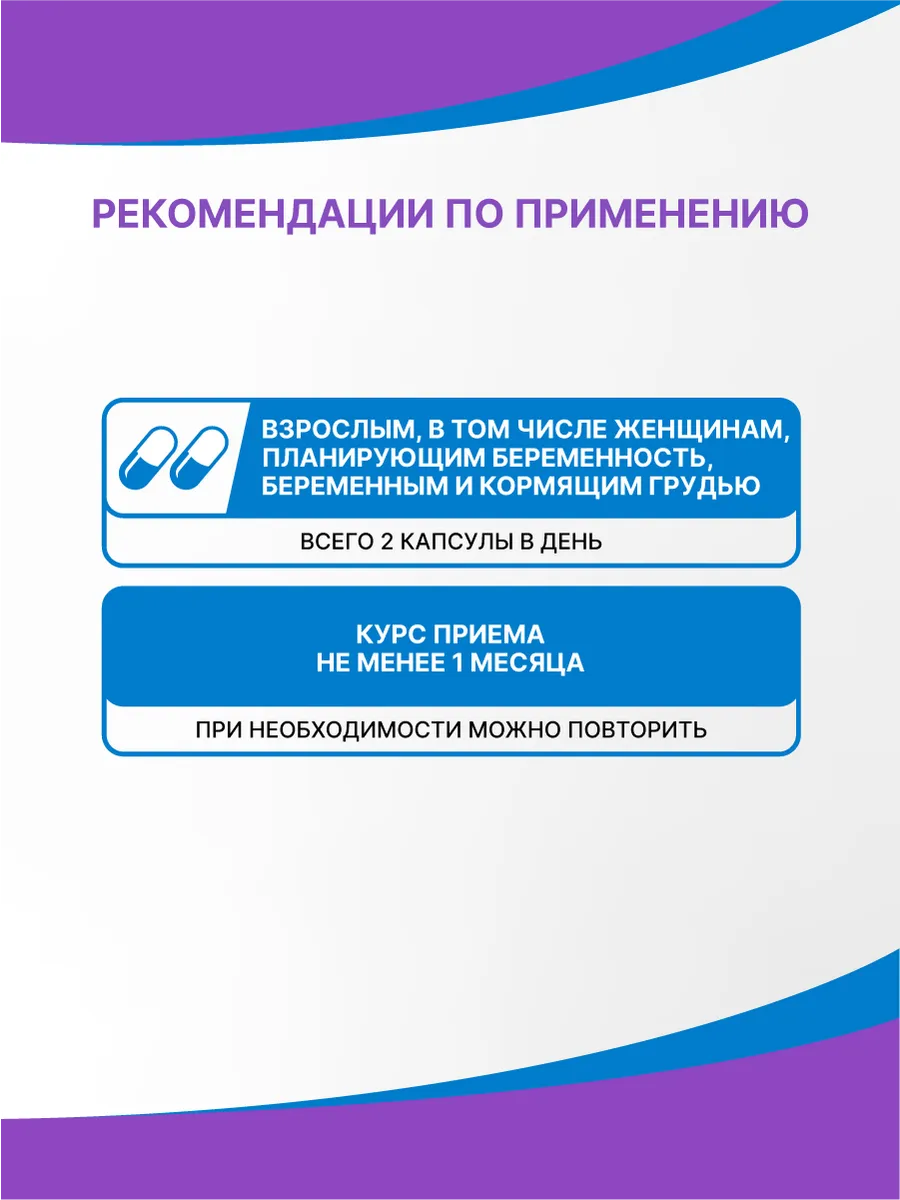 РЕКОМЕНДАЦИИ ПО ПРИМЕНЕНИЮ

ВЗРОСЛЫМ, В ТОМ ЧИСЛЕ ЖЕНЩИНАМ, ПЛАНИРУЮЩИМ БЕРЕМЕННОСТЬ, БЕРЕМЕННЫМ И КОРМЯЩИМ ГРУДЬЮ

ВСЕГО 2 КАПСУЛЫ В ДЕНЬ

КУРС ПРИЕМА
НЕ МЕНЕЕ 1 МЕСЯЦА

ПРИ НЕОБХОДИМОСТИ МОЖНО ПОВТОРИТЬ